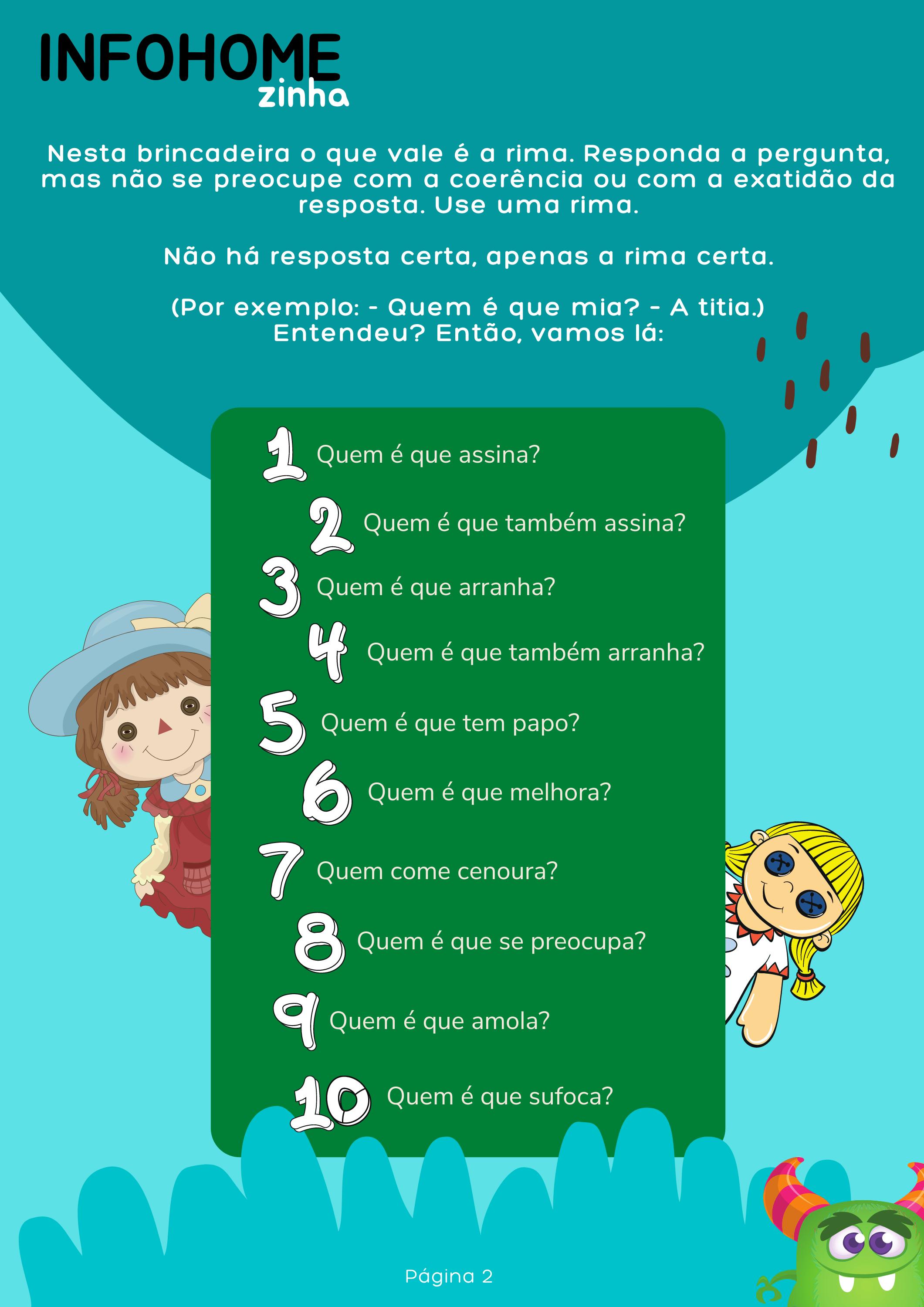 INFOHOME
zinha

Nesta brincadeira o que vale é a rima. Responda a pergunta, mas não se preocupe com a coerência ou com a exatidão da resposta. Use uma rima.

Não há resposta certa, apenas a rima certa.

(Por exemplo: - Quem é que mia? - A titia.)
Entendeu? Então, vamos lá:

1 Quem é que assina?

2 Quem é que também assina?

3 Quem é que arranha?

4 Quem é que também arranha?

5 Quem é que tem papo?

6 Quem é que melhora?

7 Quem come cenoura?

8 Quem é que se preocupa?

9 Quem é que amola?

10 Quem é que sufoca?

Página 2